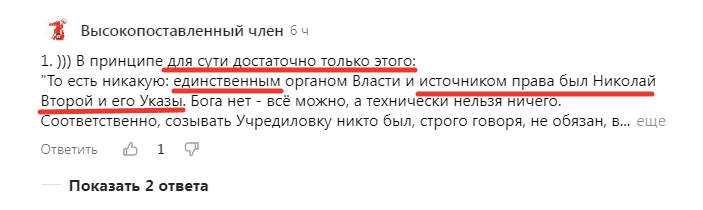 Высокопоставленный член 6 ч

1. ))) В принципе для сути достаточно только этого:
"То есть никакую: единственным органом Власти и источником права был Николай Второй и его Указы. Бога нет - всё можно, а технически нельзя ничего. Соответственно, созывать Учредиловку никто был, строго говоря, не обязан, в... еще

Ответить 1

Показать 2 ответа